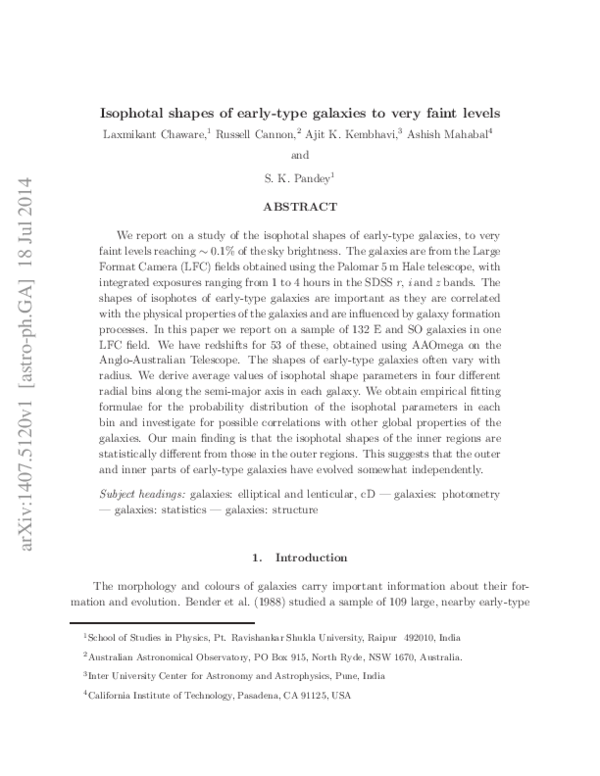 Isophotal shapes of early-type galaxies to very faint levels

Laxmikant Chaware,$^{1}$ Russell Cannon,$^{2}$ Ajit K. Kembhavi,$^{3}$ Ashish Mahabal$^{4}$

and

S. K. Pandey$^{1}$

ABSTRACT

We report on a study of the isophotal shapes of early-type galaxies, to very faint levels reaching $\sim 0.1\%$ of the sky brightness. The galaxies are from the Large Format Camera (LFC) fields obtained using the Palomar 5 m Hale telescope, with integrated exposures ranging from 1 to 4 hours in the SDSS r, i and z bands. The shapes of isophotes of early-type galaxies are important as they are correlated with the physical properties of the galaxies and are influenced by galaxy formation processes. In this paper we report on a sample of 132 E and SO galaxies in one LFC field. We have redshifts for 53 of these, obtained using AAOmega on the Anglo-Australian Telescope. The shapes of early-type galaxies often vary with radius. We derive average values of isophotal shape parameters in four different radial bins along the semi-major axis in each galaxy. We obtain empirical fitting formulae for the probability distribution of the isophotal parameters in each bin and investigate for possible correlations with other global properties of the galaxies. Our main finding is that the isophotal shapes of the inner regions are statistically different from those in the outer regions. This suggests that the outer and inner parts of early-type galaxies have evolved somewhat independently.

Subject headings: galaxies: elliptical and lenticular, cD — galaxies: photometry — galaxies: statistics — galaxies: structure

1. Introduction

The morphology and colours of galaxies carry important information about their formation and evolution. Bender et al. (1988) studied a sample of 109 large, nearby early-type

$^{1}$School of Studies in Physics, Pt. Ravishankar Shukla University, Raipur 492010, India

$^{2}$Australian Astronomical Observatory, PO Box 915, North Ryde, NSW 1670, Australia.

$^{3}$Inter University Center for Astronomy and Astrophysics, Pune, India

$^{4}$California Institute of Technology, Pasadena, CA 91125, USA

arXiv:1407.5120v1 [astro-ph.GA] 18 Jul 2014